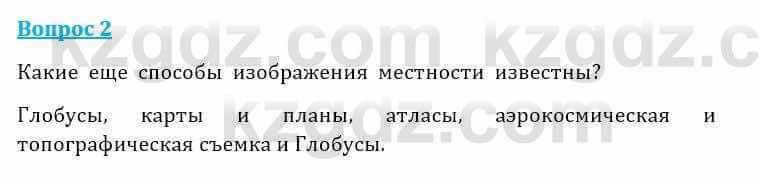 Вопрос 2

kzgdz.com kzgdz.c

Какие еще способы изображения местности известны?

Глобусы, карты и планы, атласы, аэрокосмическая и топографическая съемка и Глобусы.

kzgdz.com